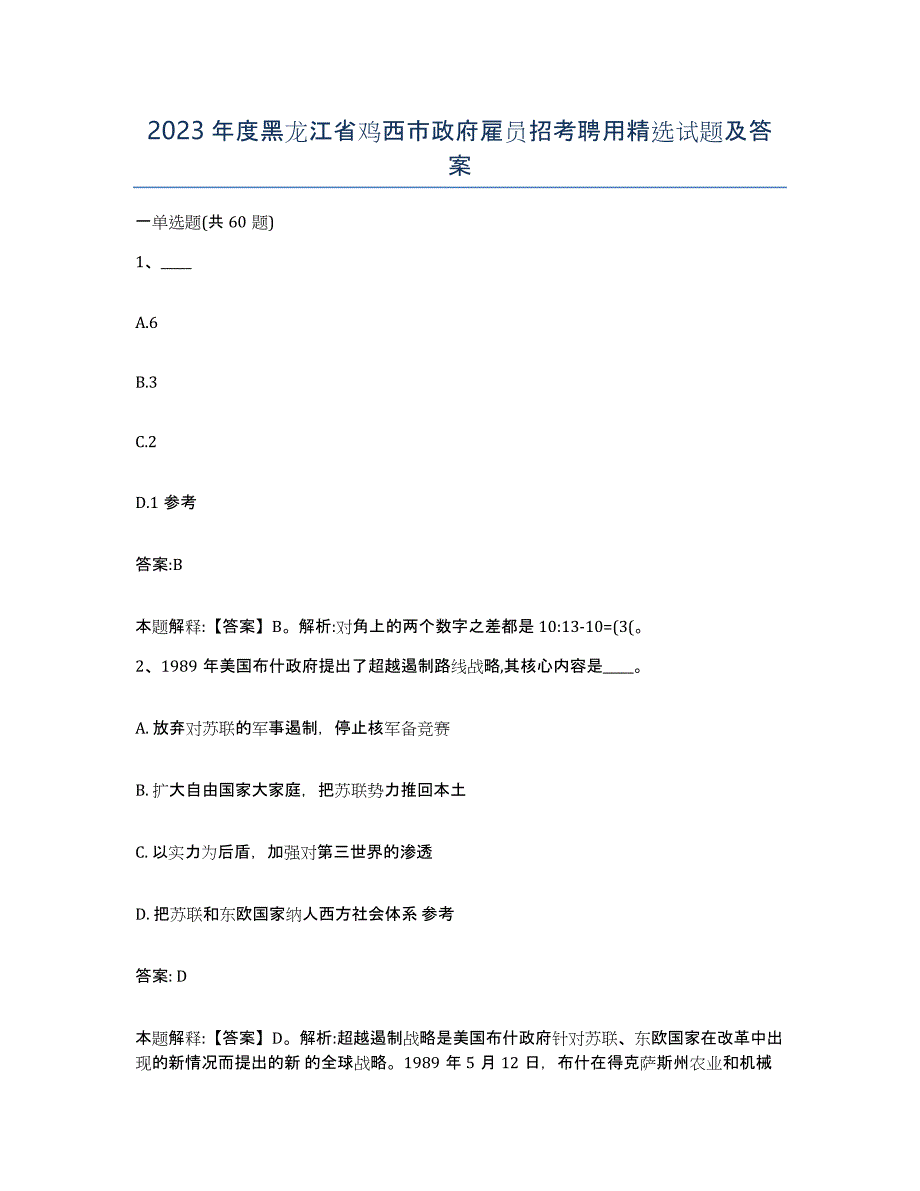 2023年度黑龙江省鸡西市政府雇员招考聘用精选试题及答案

一单选题(共60题)

1、____

A.6

B.3

C.2

D.1 参考

答案:B

本题解释:【答案】B。解析:对角上的两个数字之差都是10:13-10=(3(。

2、1989年美国布什政府提出了超越遏制路线战略,其核心内容是____。

A. 放弃对苏联的军事遏制，停止核军备竞赛

B. 扩大自由国家大家庭，把苏联势力推回本土

C. 以实力为后盾，加强对第三世界的渗透

D. 把苏联和东欧国家纳人西方社会体系 参考

答案: D

本题解释:【答案】D。解析:超越遏制战略是美国布什政府针对苏联、东欧国家在改革中出现的新情况而提出的新 的全球战略。1989年5月12日，布什在得克萨斯州农业和机械